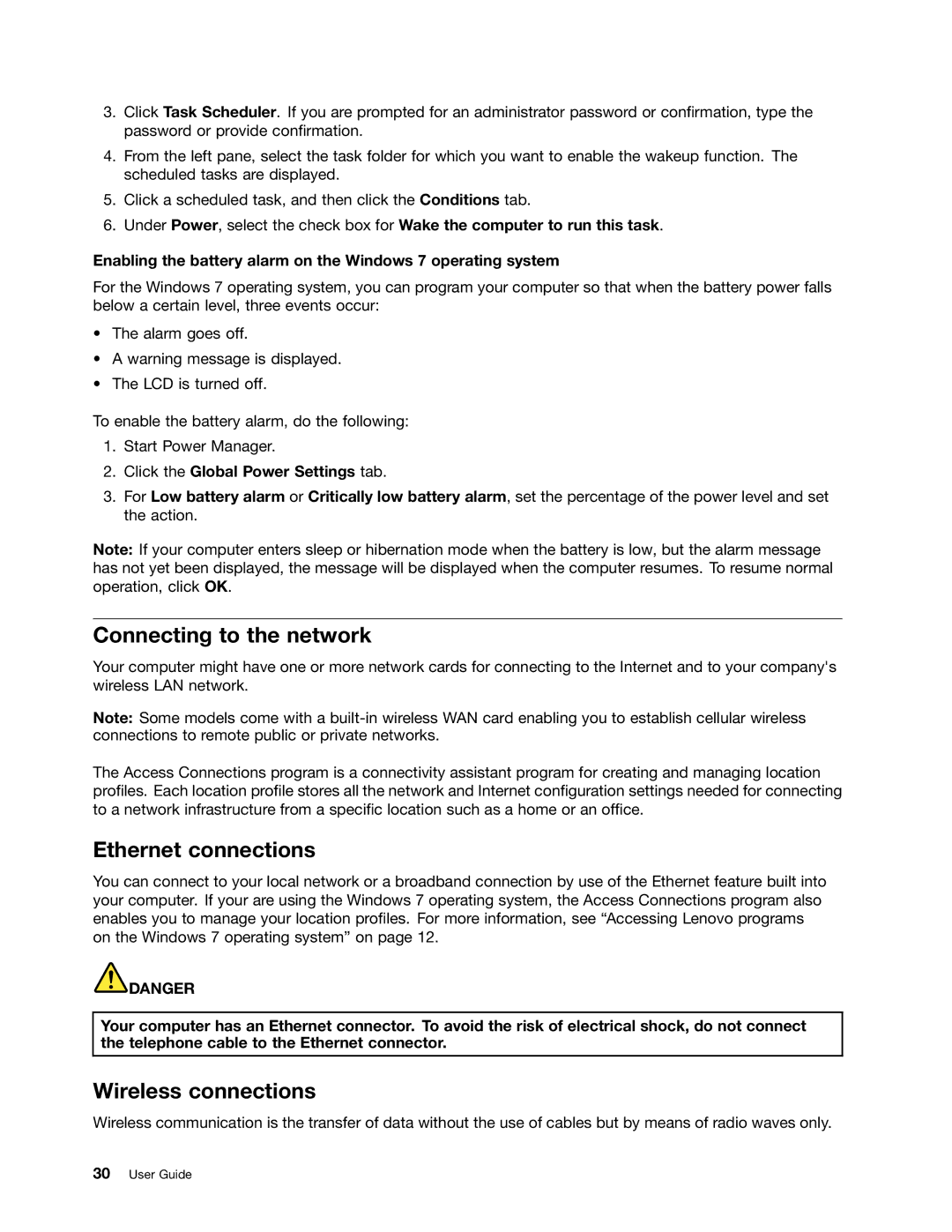 3. Click Task Scheduler. If you are prompted for an administrator password or confirmation, type the password or provide confirmation.

4. From the left pane, select the task folder for which you want to enable the wakeup function. The scheduled tasks are displayed.

5. Click a scheduled task, and then click the Conditions tab.

6. Under Power, select the check box for Wake the computer to run this task.

Enabling the battery alarm on the Windows 7 operating system

For the Windows 7 operating system, you can program your computer so that when the battery power falls below a certain level, three events occur:

• The alarm goes off.
• A warning message is displayed.
• The LCD is turned off.

To enable the battery alarm, do the following:

1. Start Power Manager.
2. Click the Global Power Settings tab.
3. For Low battery alarm or Critically low battery alarm, set the percentage of the power level and set the action.

Note: If your computer enters sleep or hibernation mode when the battery is low, but the alarm message has not yet been displayed, the message will be displayed when the computer resumes. To resume normal operation, click OK.

Connecting to the network

Your computer might have one or more network cards for connecting to the Internet and to your company's wireless LAN network.

Note: Some models come with a built-in wireless WAN card enabling you to establish cellular wireless connections to remote public or private networks.

The Access Connections program is a connectivity assistant program for creating and managing location profiles. Each location profile stores all the network and Internet configuration settings needed for connecting to a network infrastructure from a specific location such as a home or an office.

Ethernet connections

You can connect to your local network or a broadband connection by use of the Ethernet feature built into your computer. If your are using the Windows 7 operating system, the Access Connections program also enables you to manage your location profiles. For more information, see “Accessing Lenovo programs on the Windows 7 operating system” on page 12.

DANGER

Your computer has an Ethernet connector. To avoid the risk of electrical shock, do not connect the telephone cable to the Ethernet connector.

Wireless connections

Wireless communication is the transfer of data without the use of cables but by means of radio waves only.

30 User Guide